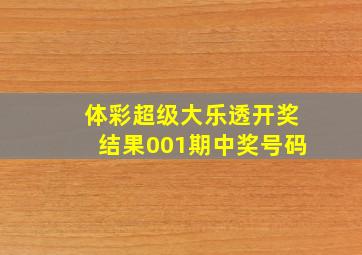 体彩超级大乐透开奖结果001期中奖号码